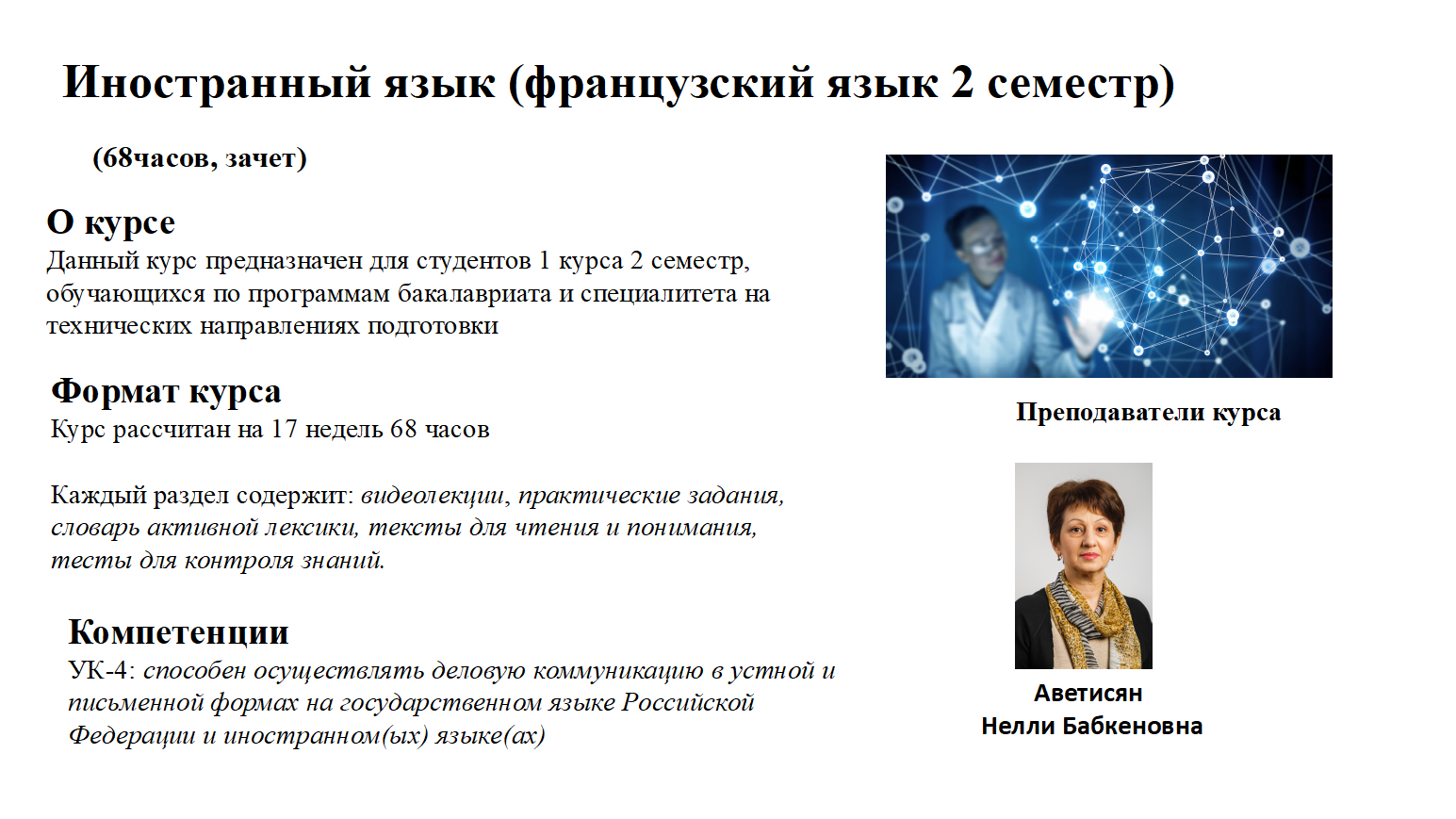 Иностранный язык (французский язык 2 семестр)

(68часов, зачет)

О курсе
Данный курс предназначен для студентов 1 курса 2 семестр, обучающихся по программам бакалавриата и специалитета на технических направлениях подготовки

Формат курса
Курс рассчитан на 17 недель 68 часов

Каждый раздел содержит: видеолекции, практические задания, словарь активной лексики, тексты для чтения и понимания, тесты для контроля знаний.

Компетенции
УК-4: способен осуществлять деловую коммуникацию в устной и письменной формах на государственном языке Российской Федерации и иностранном(ых) языке(ах)

Преподаватели курса

Аветисян
Нелли Бабкеновна